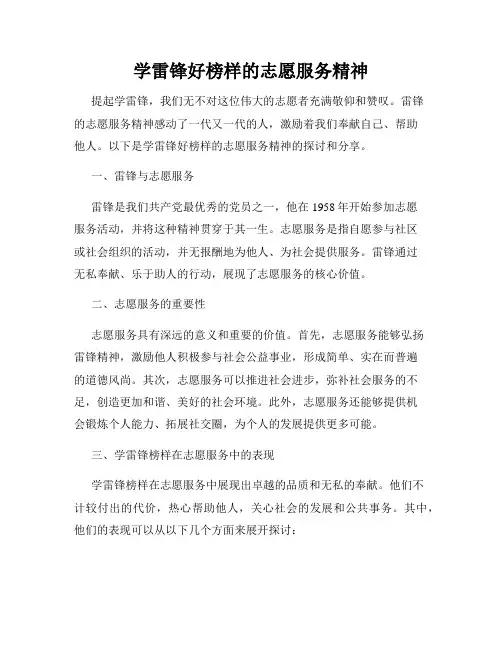 学雷锋好榜样的志愿服务精神

提起学雷锋，我们无不对这位伟大的志愿者充满敬仰和赞叹。雷锋的志愿服务精神感动了一代又一代的人，激励着我们奉献自己、帮助他人。以下是学雷锋好榜样的志愿服务精神的探讨和分享。

一、雷锋与志愿服务

雷锋是我们共产党最优秀的党员之一，他在 1958 年开始参加志愿服务活动，并将这种精神贯穿于其一生。志愿服务是指自愿参与社区或社会组织的活动，并无报酬地为他人、为社会提供服务。雷锋通过无私奉献、乐于助人的行动，展现了志愿服务的核心价值。

二、志愿服务的重要性

志愿服务具有深远的意义和重要的价值。首先，志愿服务能够弘扬雷锋精神，激励他人积极参与社会公益事业，形成简单、实在而普遍的道德风尚。其次，志愿服务可以推进社会进步，弥补社会服务的不足，创造更加和谐、美好的社会环境。此外，志愿服务还能够提供机会锻炼个人能力、拓展社交圈，为个人的发展提供更多可能。

三、学雷锋榜样在志愿服务中的表现

学雷锋榜样在志愿服务中展现出卓越的品质和无私的奉献。他们不计较付出的代价，热心帮助他人，关心社会的发展和公共事务。其中，他们的表现可以从以下几个方面来展开探讨：